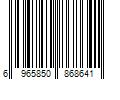 6 965850 868641